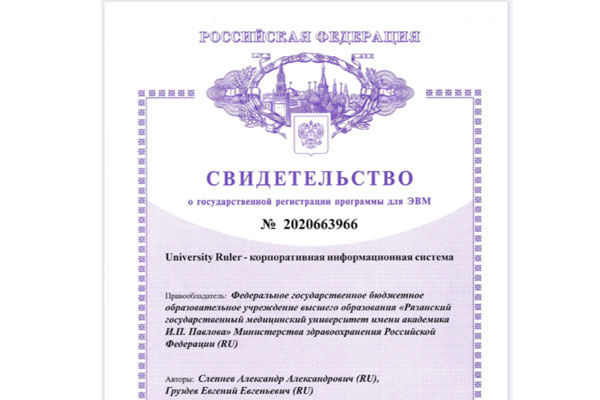 РОССИЙСКАЯ ФЕДЕРАЦИЯ

СВИДЕТЕЛЬСТВО

о государственной регистрации программы для ЭВМ

№ 2020663966

University Ruler - корпоративная информационная система

Правообладатель: Федеральное государственное бюджетное образовательное учреждение высшего образования «Рязанский государственный медицинский университет имени академика И.П. Павлова» Министерства здравоохранения Российской Федерации (RU)

Авторы: Слепнев Александр Александрович (RU), Груздев Евгений Евгеньевич (RU)